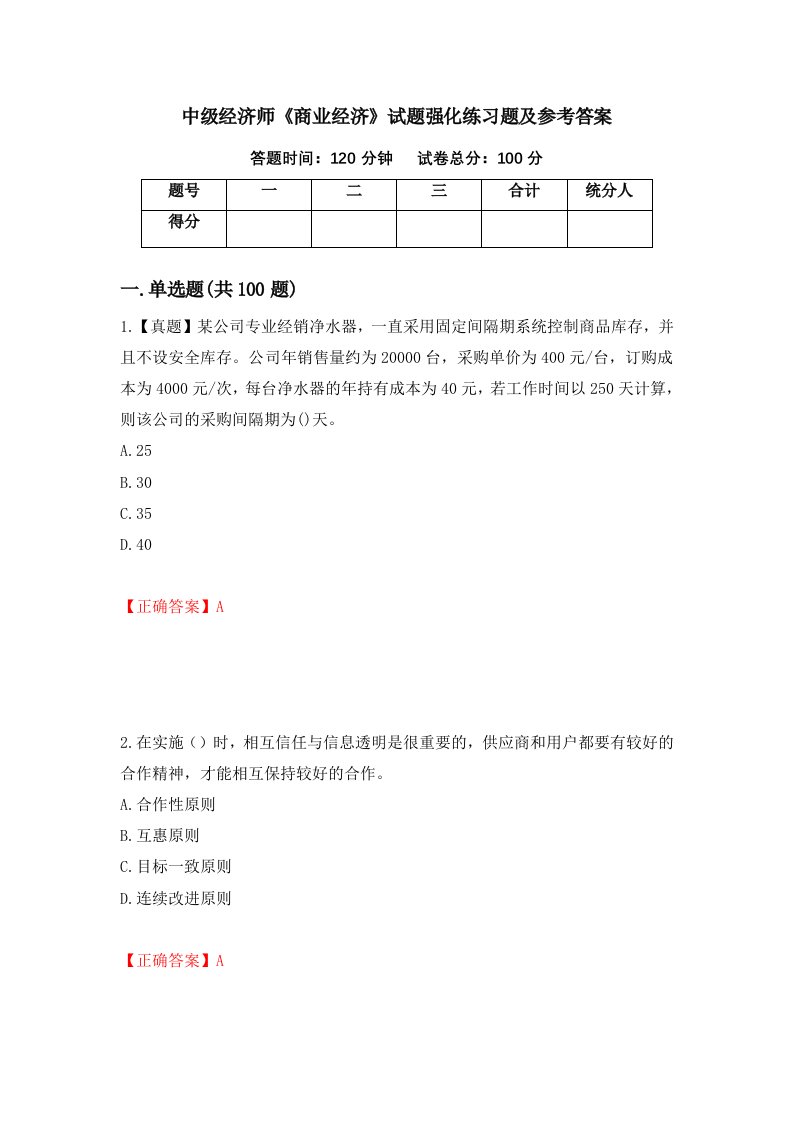 中级经济师《商业经济》试题强化练习题及参考答案

答题时间：120 分钟　　试卷总分：100 分

| 题号 | 一 | 二 | 三 | 合计 | 统分人 |
|---|---|---|---|---|---|
| 得分 | | | | | |

一.单选题(共 100 题)

1.【真题】某公司专业经销净水器，一直采用固定间隔期系统控制商品库存，并且不设安全库存。公司年销售量约为 20000 台，采购单价为 400 元/台，订购成本为 4000 元/次，每台净水器的年持有成本为 40 元，若工作时间以 250 天计算，则该公司的采购间隔期为()天。

A.25

B.30

C.35

D.40

【正确答案】A

2.在实施（）时，相互信任与信息透明是很重要的，供应商和用户都要有较好的合作精神，才能相互保持较好的合作。

A.合作性原则

B.互惠原则

C.目标一致原则

D.连续改进原则

【正确答案】A